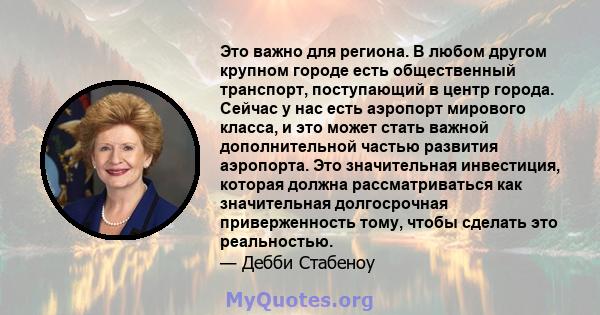 Это важно для региона. В любом другом крупном городе есть общественный транспорт, поступающий в центр города. Сейчас у нас есть аэропорт мирового класса, и это может стать важной дополнительной частью развития аэропорта. Это значительная инвестиция, которая должна рассматриваться как значительная долгосрочная приверженность тому, чтобы сделать это реальностью.

— Дебби Стабеноу

MyQuotes.org